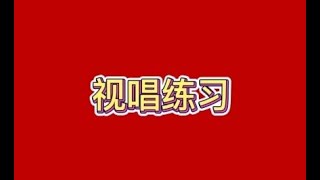 视唱练习